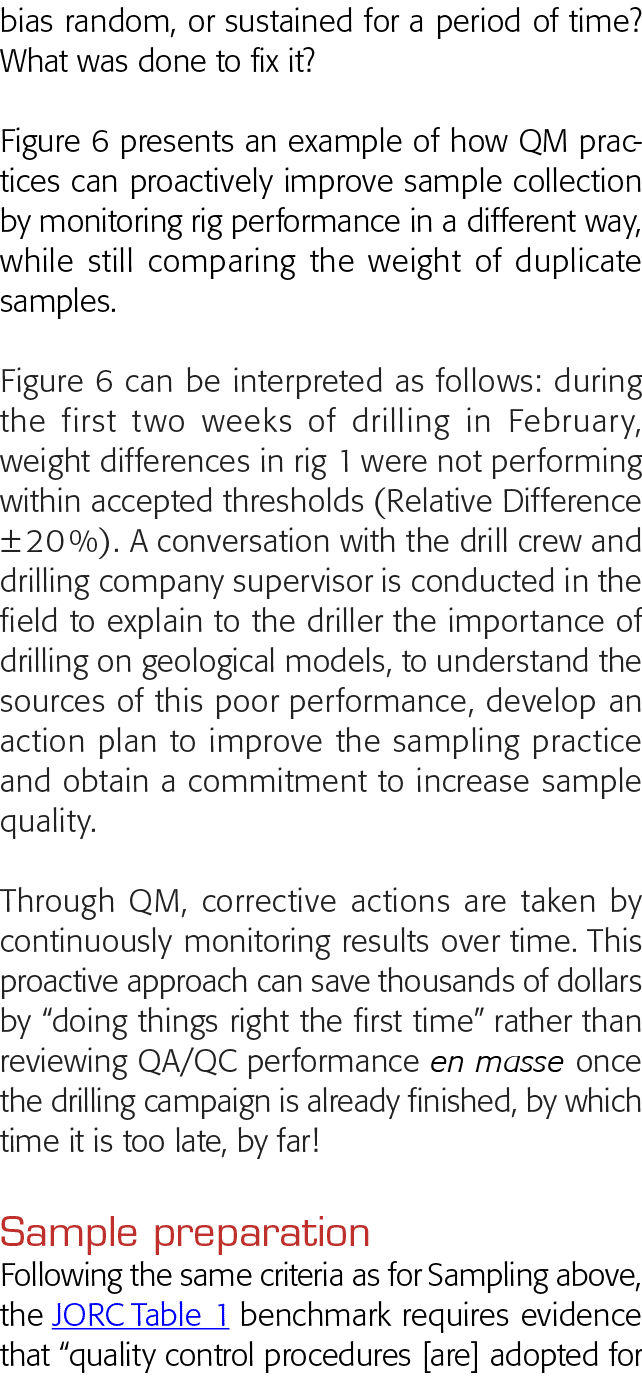 bias random, or sustained for a period of time? What was done to fix it?

Figure 6 presents an example of how QM practices can proactively improve sample collection by monitoring rig performance in a different way, while still comparing the weight of duplicate samples.

Figure 6 can be interpreted as follows: during the first two weeks of drilling in February, weight differences in rig 1 were not performing within accepted thresholds (Relative Difference ±20%). A conversation with the drill crew and drilling company supervisor is conducted in the field to explain to the driller the importance of drilling on geological models, to understand the sources of this poor performance, develop an action plan to improve the sampling practice and obtain a commitment to increase sample quality.

Through QM, corrective actions are taken by continuously monitoring results over time. This proactive approach can save thousands of dollars by "doing things right the first time" rather than reviewing QA/QC performance en masse once the drilling campaign is already finished, by which time it is too late, by far!

Sample preparation

Following the same criteria as for Sampling above, the JORC Table 1 benchmark requires evidence that "quality control procedures [are] adopted for